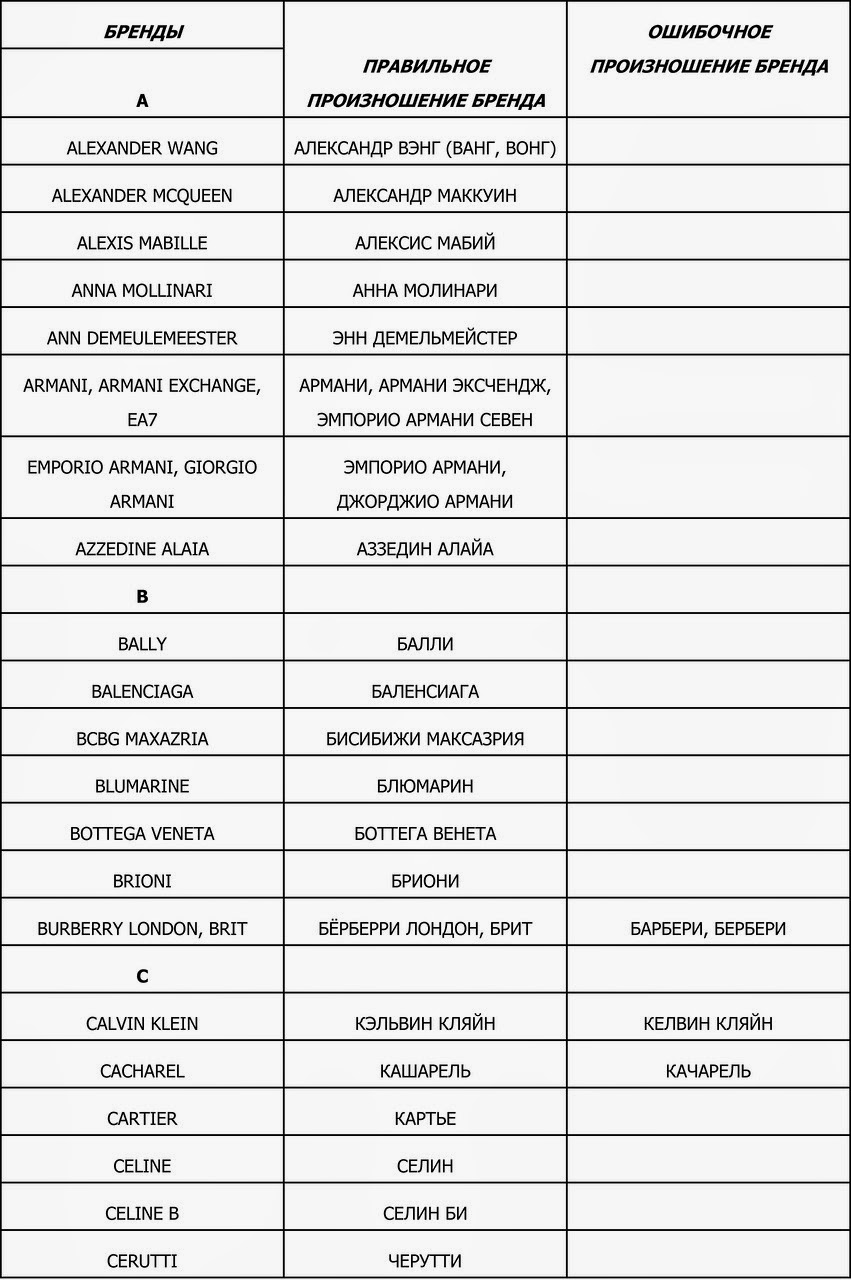 | БРЕНДЫ | ПРАВИЛЬНОЕ ПРОИЗНОШЕНИЕ БРЕНДА | ОШИБОЧНОЕ ПРОИЗНОШЕНИЕ БРЕНДА |
|---|---|---|
| A | | |
| ALEXANDER WANG | АЛЕКСАНДР ВЭНГ (ВАНГ, ВОНГ) | |
| ALEXANDER MCQUEEN | АЛЕКСАНДР МАККУИН | |
| ALEXIS MABILLE | АЛЕКСИС МАБИЙ | |
| ANNA MOLLINARI | АННА МОЛИНАРИ | |
| ANN DEMEULEMEESTER | ЭНН ДЕМЕЛЬМЕЙСТЕР | |
| ARMANI, ARMANI EXCHANGE, EA7 | АРМАНИ, АРМАНИ ЭКСЧЕНДЖ, ЭМПОРИО АРМАНИ СЕВЕН | |
| EMPORIO ARMANI, GIORGIO ARMANI | ЭМПОРИО АРМАНИ, ДЖОРДЖИО АРМАНИ | |
| AZZEDINE ALAIA | АЗЗЕДИН АЛАЙА | |
| B | | |
| BALLY | БАЛЛИ | |
| BALENCIAGA | БАЛЕНСИАГА | |
| BCBG MAXAZRIA | БИСИБИЖИ МАКСАЗРИЯ | |
| BLUMARINE | БЛЮМАРИН | |
| BOTTEGA VENETA | БОТТЕГА ВЕНЕТА | |
| BRIONI | БРИОНИ | |
| BURBERRY LONDON, BRIT | БЁРБЕРРИ ЛОНДОН, БРИТ | БАРБЕРИ, БЕРБЕРИ |
| C | | |
| CALVIN KLEIN | КЭЛЬВИН КЛЯЙН | КЕЛВИН КЛЯЙН |
| CACHAREL | КАШАРЕЛЬ | КАЧАРЕЛЬ |
| CARTIER | КАРТЬЕ | |
| CELINE | СЕЛИН | |
| CELINE B | СЕЛИН БИ | |
| CERUTTI | ЧЕРУТТИ | |